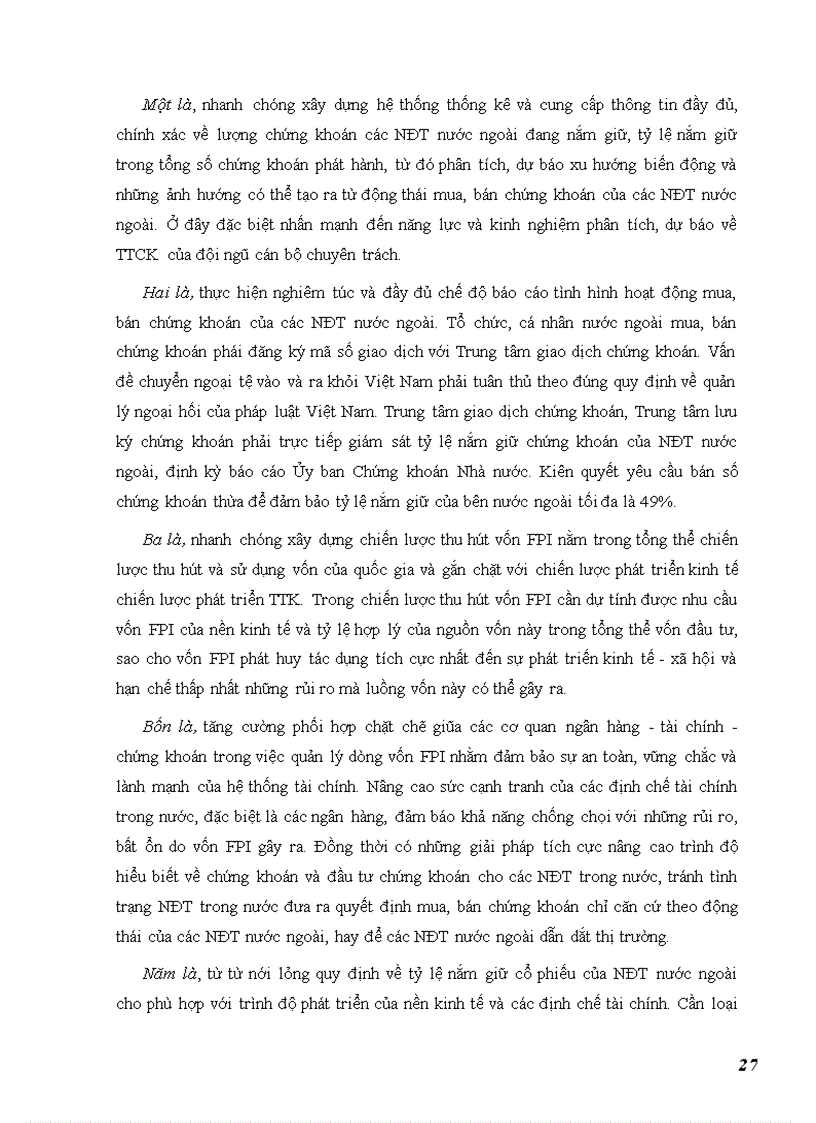 Một là, nhanh chóng xây dựng hệ thống thống kê và cung cấp thông tin đầy đủ, chính xác về lượng chứng khoán các NĐT nước ngoài đang nắm giữ, tỷ lệ nắm giữ trong tổng số chứng khoán phát hành, từ đó phân tích, dự báo xu hướng biến động và những ảnh hưởng có thể tạo ra từ động thái mua, bán chứng khoán của các NĐT nước ngoài. Ở đây đặc biệt nhấn mạnh đến năng lực và kinh nghiệm phân tích, dự báo về TTCK của đội ngũ cán bộ chuyên trách.

Hai là, thực hiện nghiêm túc và đầy đủ chế độ báo cáo tình hình hoạt động mua, bán chứng khoán của các NĐT nước ngoài. Tổ chức, cá nhân nước ngoài mua, bán chứng khoán phải đăng ký mã số giao dịch với Trung tâm giao dịch chứng khoán. Vấn đề chuyển ngoại tệ vào và ra khỏi Việt Nam phải tuân thủ theo đúng quy định về quản lý ngoại hối của pháp luật Việt Nam. Trung tâm giao dịch chứng khoán, Trung tâm lưu ký chứng khoán phải trực tiếp giám sát tỷ lệ nắm giữ chứng khoán của NĐT nước ngoài, định kỳ báo cáo Ủy ban Chứng khoán Nhà nước. Kiên quyết yêu cầu bán số chứng khoán thừa để đảm bảo tỷ lệ nắm giữ của bên nước ngoài tối đa là 49%.

Ba là, nhanh chóng xây dựng chiến lược thu hút vốn FPI nằm trong tổng thể chiến lược thu hút và sử dụng vốn của quốc gia và gắn chặt với chiến lược phát triển kinh tế chiến lược phát triển TTK. Trong chiến lược thu hút vốn FPI cần dự tính được nhu cầu vốn FPI của nền kinh tế và tỷ lệ hợp lý của nguồn vốn này trong tổng thể vốn đầu tư, sao cho vốn FPI phát huy tác dụng tích cực nhất đến sự phát triển kinh tế - xã hội và hạn chế thấp nhất những rủi ro mà luồng vốn này có thể gây ra.

Bốn là, tăng cường phối hợp chặt chẽ giữa các cơ quan ngân hàng - tài chính - chứng khoán trong việc quản lý dòng vốn FPI nhằm đảm bảo sự an toàn, vững chắc và lành mạnh của hệ thống tài chính. Nâng cao sức cạnh tranh của các định chế tài chính trong nước, đặc biệt là các ngân hàng, đảm bảo khả năng chống chọi với những rủi ro, bất ổn do vốn FPI gây ra. Đồng thời có những giải pháp tích cực nâng cao trình độ hiểu biết về chứng khoán và đầu tư chứng khoán cho các NĐT trong nước, tránh tình trạng NĐT trong nước đưa ra quyết định mua, bán chứng khoán chỉ căn cứ theo động thái của các NĐT nước ngoài, hay để các NĐT nước ngoài dẫn dắt thị trường.

Năm là, từ từ nới lỏng quy định về tỷ lệ nắm giữ cổ phiếu của NĐT nước ngoài cho phù hợp với trình độ phát triển của nền kinh tế và các định chế tài chính. Cần loại

27